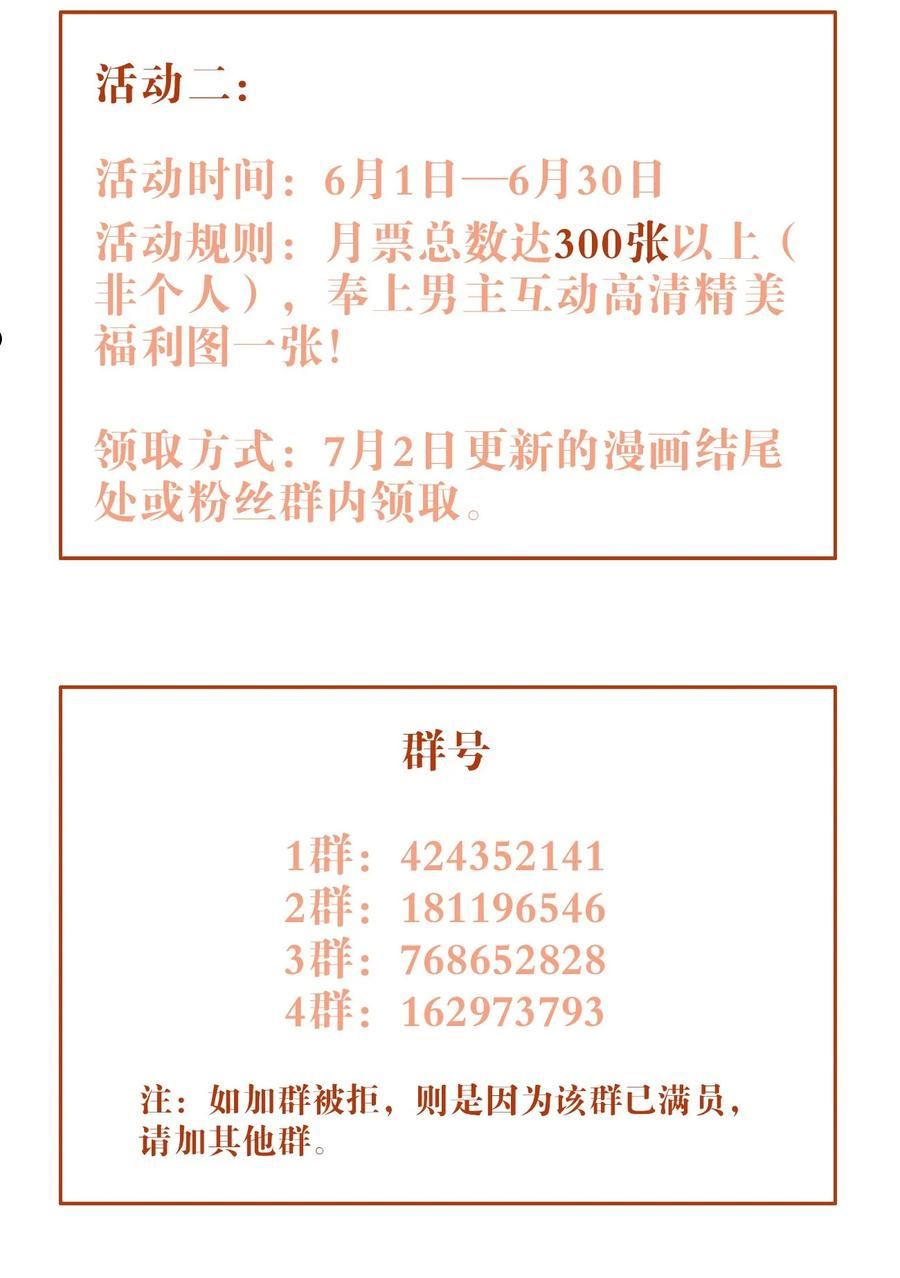 活动二：

活动时间：6月1日—6月30日
活动规则：月票总数达300张以上（非个人），奉上男主互动高清精美福利图一张！

领取方式：7月2日更新的漫画结尾处或粉丝群内领取。

群号

1群：424352141
2群：181196546
3群：768652828
4群：162973793

注：如加群被拒，则是因为该群已满员，请加其他群。